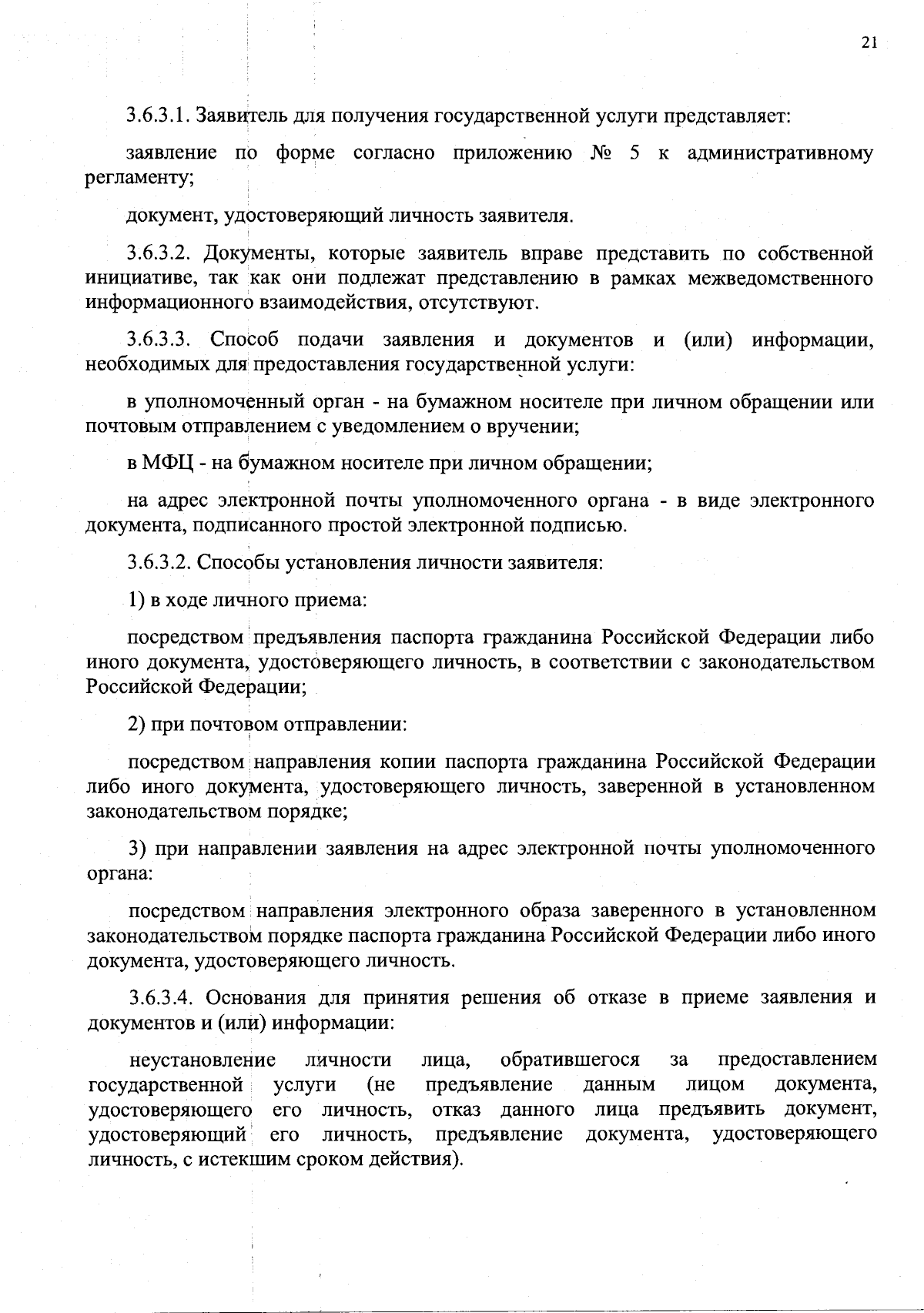 21

3.6.3.1. Заявитель для получения государственной услуги представляет:

заявление по форме согласно приложению № 5 к административному регламенту;

документ, удостоверяющий личность заявителя.

3.6.3.2. Документы, которые заявитель вправе представить по собственной инициативе, так как они подлежат представлению в рамках межведомственного информационного взаимодействия, отсутствуют.

3.6.3.3. Способ подачи заявления и документов и (или) информации, необходимых для предоставления государственной услуги:

в уполномоченный орган - на бумажном носителе при личном обращении или почтовым отправлением с уведомлением о вручении;

в МФЦ - на бумажном носителе при личном обращении;

на адрес электронной почты уполномоченного органа - в виде электронного документа, подписанного простой электронной подписью.

3.6.3.2. Способы установления личности заявителя:

1) в ходе личного приема:

посредством предъявления паспорта гражданина Российской Федерации либо иного документа, удостоверяющего личность, в соответствии с законодательством Российской Федерации;

2) при почтовом отправлении:

посредством направления копии паспорта гражданина Российской Федерации либо иного документа, удостоверяющего личность, заверенной в установленном законодательством порядке;

3) при направлении заявления на адрес электронной почты уполномоченного органа:

посредством направления электронного образа заверенного в установленном законодательством порядке паспорта гражданина Российской Федерации либо иного документа, удостоверяющего личность.

3.6.3.4. Основания для принятия решения об отказе в приеме заявления и документов и (или) информации:

неустановление личности лица, обратившегося за предоставлением государственной услуги (не предъявление данным лицом документа, удостоверяющего его личность, отказ данного лица предъявить документ, удостоверяющий его личность, предъявление документа, удостоверяющего личность, с истекшим сроком действия).